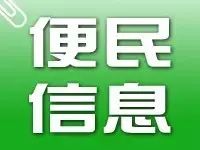 便民
信息